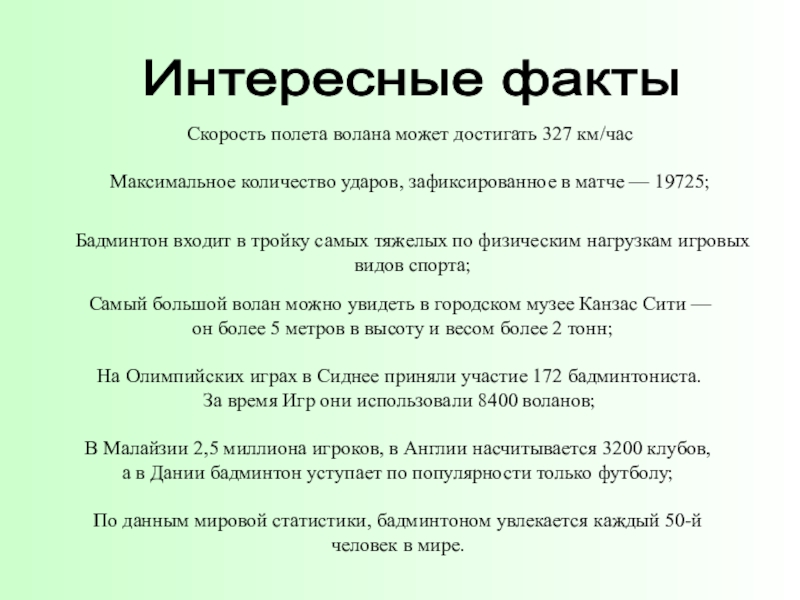 Интересные факты

Скорость полета волана может достигать 327 км/час

Максимальное количество ударов, зафиксированное в матче — 19725;

Бадминтон входит в тройку самых тяжелых по физическим нагрузкам игровых видов спорта;

Самый большой волан можно увидеть в городском музее Канзас Сити — он более 5 метров в высоту и весом более 2 тонн;

На Олимпийских играх в Сиднее приняли участие 172 бадминтониста. За время Игр они использовали 8400 воланов;

В Малайзии 2,5 миллиона игроков, в Англии насчитывается 3200 клубов, а в Дании бадминтон уступает по популярности только футболу;

По данным мировой статистики, бадминтоном увлекается каждый 50-й человек в мире.